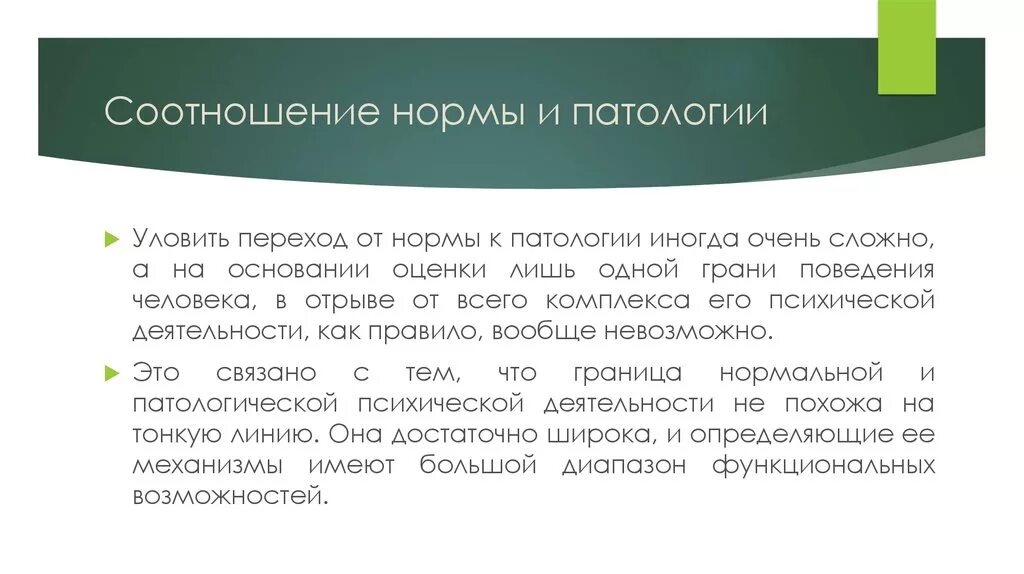 Соотношение нормы и патологии

Уловить переход от нормы к патологии иногда очень сложно, а на основании оценки лишь одной грани поведения человека, в отрыве от всего комплекса его психической деятельности, как правило, вообще невозможно.

Это связано с тем, что граница нормальной и патологической психической деятельности не похожа на тонкую линию. Она достаточно широка, и определяющие ее механизмы имеют большой диапазон функциональных возможностей.